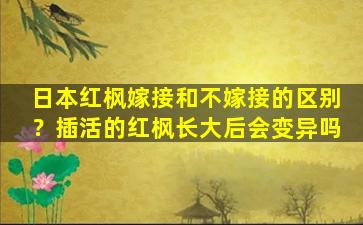 日本红枫嫁接和不嫁接的区别？插活的红枫长大后会变异吗